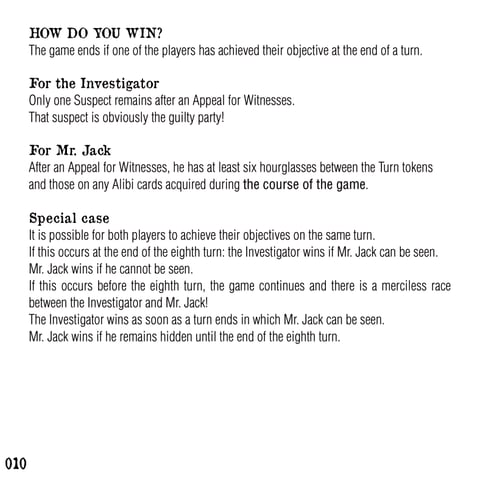 HOW DO YOU WIN?
The game ends if one of the players has achieved their objective at the end of a turn.

For the Investigator
Only one Suspect remains after an Appeal for Witnesses.
That suspect is obviously the guilty party!

For Mr. Jack
After an Appeal for Witnesses, he has at least six hourglasses between the Turn tokens and those on any Alibi cards acquired during the course of the game.

Special case
It is possible for both players to achieve their objectives on the same turn.
If this occurs at the end of the eighth turn: the Investigator wins if Mr. Jack can be seen. Mr. Jack wins if he cannot be seen.
If this occurs before the eighth turn, the game continues and there is a merciless race between the Investigator and Mr. Jack!
The Investigator wins as soon as a turn ends in which Mr. Jack can be seen.
Mr. Jack wins if he remains hidden until the end of the eighth turn.

010